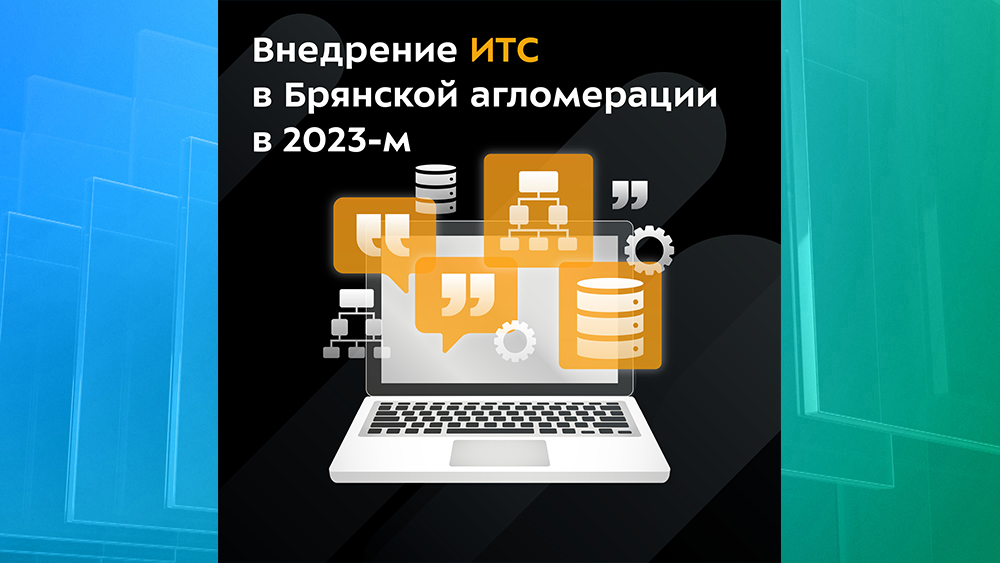 Внедрение ИТС в Брянской агломерации в 2023-м